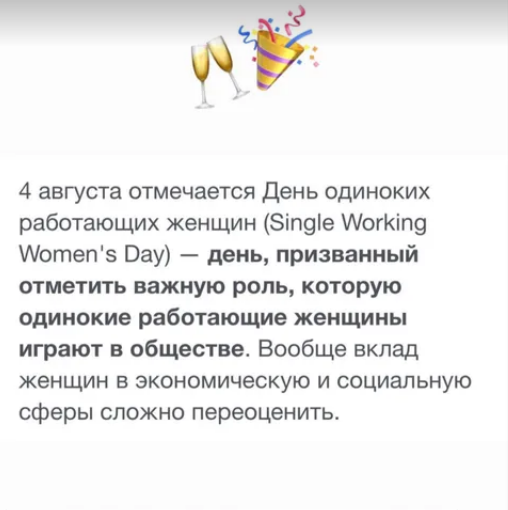 4 августа отмечается День одиноких работающих женщин (Single Working Women's Day) — день, призванный отметить важную роль, которую одинокие работающие женщины играют в обществе. Вообще вклад женщин в экономическую и социальную сферы сложно переоценить.